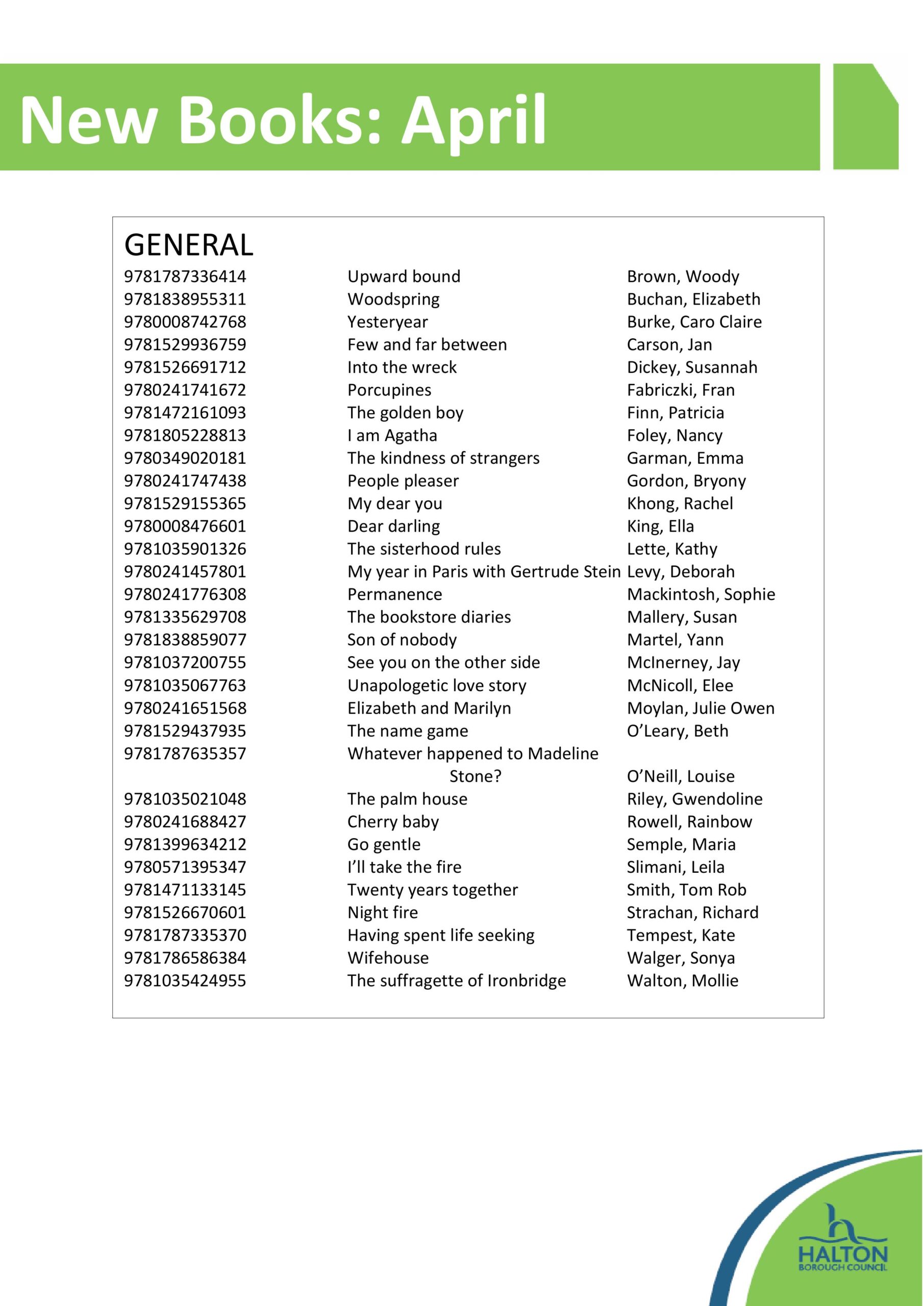 New Books: April

GENERAL

| | | |
|---|---|---|
| 9781787336414 | Upward bound | Brown, Woody |
| 9781838955311 | Woodspring | Buchan, Elizabeth |
| 9780008742768 | Yesteryear | Burke, Caro Claire |
| 9781529936759 | Few and far between | Carson, Jan |
| 9781526691712 | Into the wreck | Dickey, Susannah |
| 9780241741672 | Porcupines | Fabriczki, Fran |
| 9781472161093 | The golden boy | Finn, Patricia |
| 9781805228813 | I am Agatha | Foley, Nancy |
| 9780349020181 | The kindness of strangers | Garman, Emma |
| 9780241747438 | People pleaser | Gordon, Bryony |
| 9781529155365 | My dear you | Khong, Rachel |
| 9780008476601 | Dear darling | King, Ella |
| 9781035901326 | The sisterhood rules | Lette, Kathy |
| 9780241457801 | My year in Paris with Gertrude Stein | Levy, Deborah |
| 9780241776308 | Permanence | Mackintosh, Sophie |
| 9781335629708 | The bookstore diaries | Mallery, Susan |
| 9781838859077 | Son of nobody | Martel, Yann |
| 9781037200755 | See you on the other side | McInerney, Jay |
| 9781035067763 | Unapologetic love story | McNicoll, Elee |
| 9780241651568 | Elizabeth and Marilyn | Moylan, Julie Owen |
| 9781529437935 | The name game | O'Leary, Beth |
| 9781787635357 | Whatever happened to Madeline Stone? | O'Neill, Louise |
| 9781035021048 | The palm house | Riley, Gwendoline |
| 9780241688427 | Cherry baby | Rowell, Rainbow |
| 9781399634212 | Go gentle | Semple, Maria |
| 9780571395347 | I'll take the fire | Slimani, Leila |
| 9781471133145 | Twenty years together | Smith, Tom Rob |
| 9781526670601 | Night fire | Strachan, Richard |
| 9781787335370 | Having spent life seeking | Tempest, Kate |
| 9781786586384 | Wifehouse | Walger, Sonya |
| 9781035424955 | The suffragette of Ironbridge | Walton, Mollie |

HALTON
BOROUGH COUNCIL